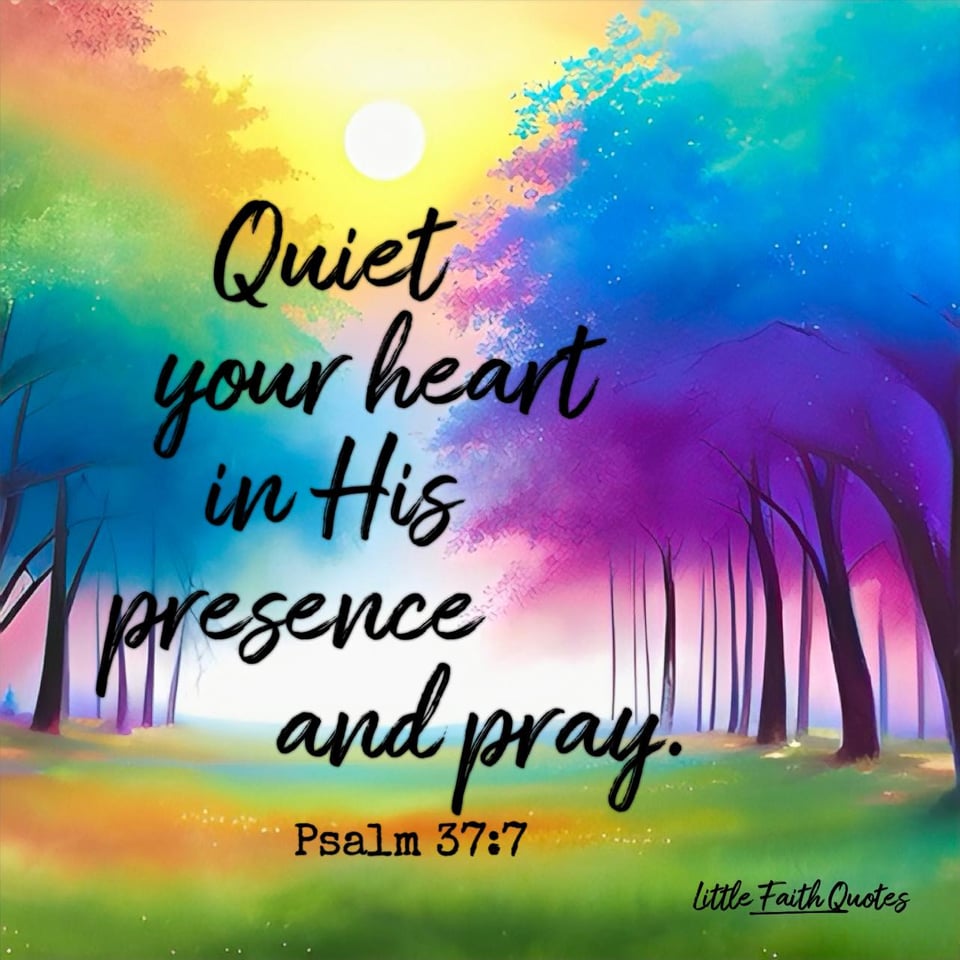 Quiet your heart in His presence and pray.

Psalm 37:7

Little Faith Quotes